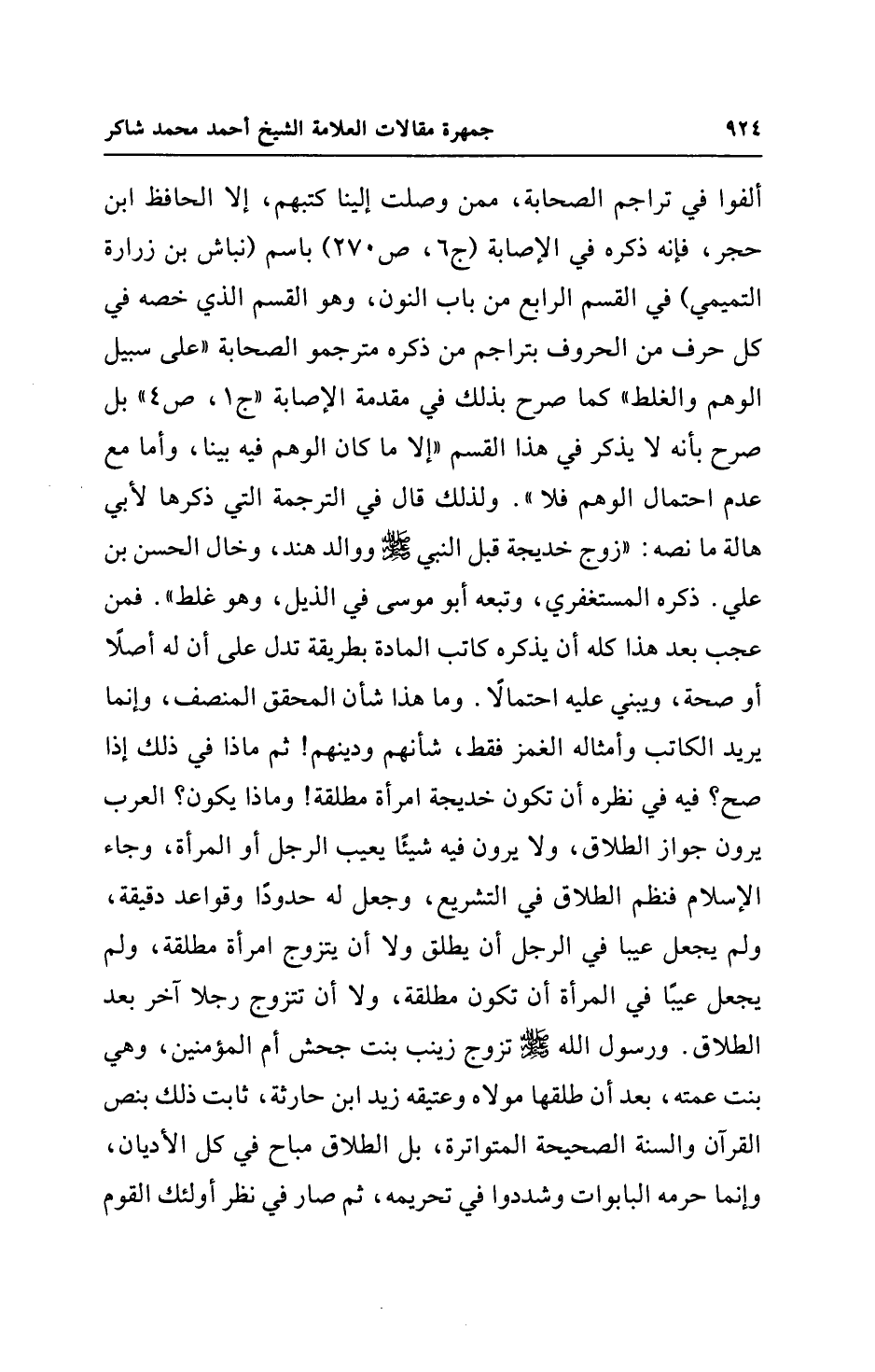 ٩٢٤ جمهرة مقالات العلامة الشيخ أحمد محمد شاكر

ألفوا في تراجم الصحابة، ممن وصلت إلينا كتبهم، إلا الحافظ ابن حجر، فإنه ذكره في الإصابة (ج٦، ص٢٧٠) باسم (نباش بن زرارة التميمي) في القسم الرابع من باب النون، وهو القسم الذي خصه في كل حرف من الحروف بتراجم من ذكره مترجمو الصحابة «على سبيل الوهم والغلط» كما صرح بذلك في مقدمة الإصابة «ج١، ص٤» بل صرح بأنه لا يذكر في هذا القسم «إلا ما كان الوهم فيه بينا، وأما مع عدم احتمال الوهم فلا». ولذلك قال في الترجمة التي ذكرها لأبي هالة ما نصه: «زوج خديجة قبل النبي ﷺ ووالد هند، وخال الحسن بن علي. ذكره المستغفري، وتبعه أبو موسى في الذيل، وهو غلط». فمن عجب بعد هذا كله أن يذكره كاتب المادة بطريقة تدل على أن له أصلًا أو صحة، ويبني عليه احتمالًا. وما هذا شأن المحقق المنصف، وإنما يريد الكاتب وأمثاله الغمز فقط، شأنهم ودينهم! ثم ماذا في ذلك إذا صح؟ فيه في نظره أن تكون خديجة امرأة مطلقة! وماذا يكون؟ العرب يرون جواز الطلاق، ولا يرون فيه شيئًا يعيب الرجل أو المرأة، وجاء الإسلام فنظم الطلاق في التشريع، وجعل له حدودًا وقواعد دقيقة، ولم يجعل عيبا في الرجل أن يطلق ولا أن يتزوج امرأة مطلقة، ولم يجعل عيبًا في المرأة أن تكون مطلقة، ولا أن تتزوج رجلا آخر بعد الطلاق. ورسول الله ﷺ تزوج زينب بنت جحش أم المؤمنين، وهي بنت عمته، بعد أن طلقها مولاه وعتيقه زيد ابن حارثة، ثابت ذلك بنص القرآن والسنة الصحيحة المتواترة، بل الطلاق مباح في كل الأديان، وإنما حرمه البابوات وشددوا في تحريمه، ثم صار في نظر أولئك القوم